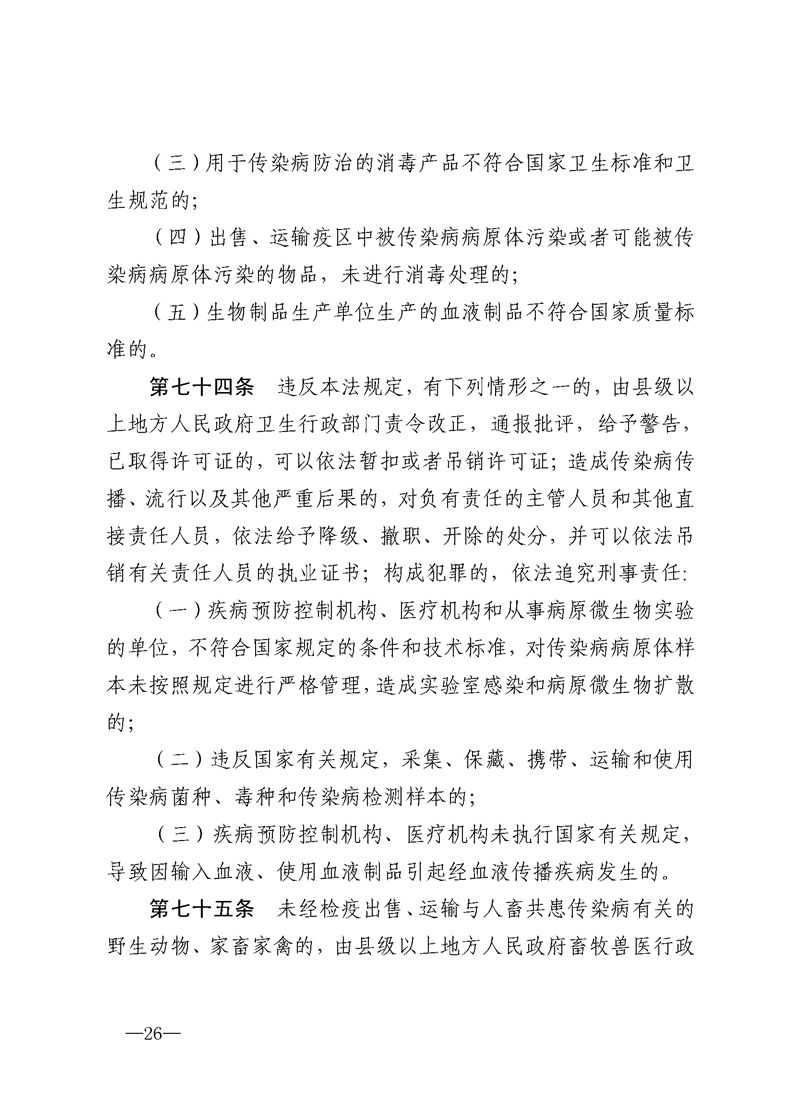 （三）用于传染病防治的消毒产品不符合国家卫生标准和卫生规范的；

（四）出售、运输疫区中被传染病病原体污染或者可能被传染病病原体污染的物品，未进行消毒处理的；

（五）生物制品生产单位生产的血液制品不符合国家质量标准的。

第七十四条　违反本法规定，有下列情形之一的，由县级以上地方人民政府卫生行政部门责令改正，通报批评，给予警告，已取得许可证的，可以依法暂扣或者吊销许可证；造成传染病传播、流行以及其他严重后果的，对负有责任的主管人员和其他直接责任人员，依法给予降级、撤职、开除的处分，并可以依法吊销有关责任人员的执业证书；构成犯罪的，依法追究刑事责任：

（一）疾病预防控制机构、医疗机构和从事病原微生物实验的单位，不符合国家规定的条件和技术标准，对传染病病原体样本未按照规定进行严格管理，造成实验室感染和病原微生物扩散的；

（二）违反国家有关规定，采集、保藏、携带、运输和使用传染病菌种、毒种和传染病检测样本的；

（三）疾病预防控制机构、医疗机构未执行国家有关规定，导致因输入血液、使用血液制品引起经血液传播疾病发生的。

第七十五条　未经检疫出售、运输与人畜共患传染病有关的野生动物、家畜家禽的，由县级以上地方人民政府畜牧兽医行政

—26—